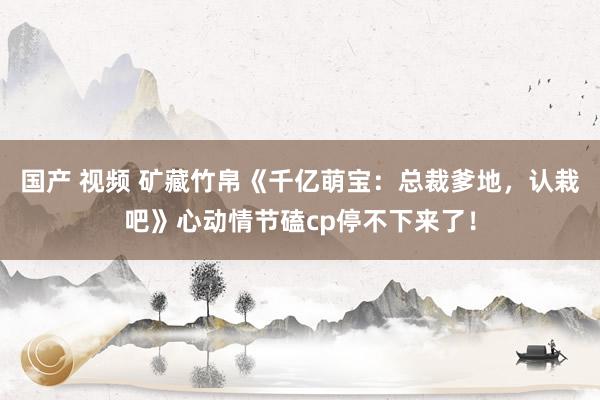 国产 视频 矿藏竹帛《千亿萌宝：总裁爹地，认栽吧》心动情节磕cp停不下来了！